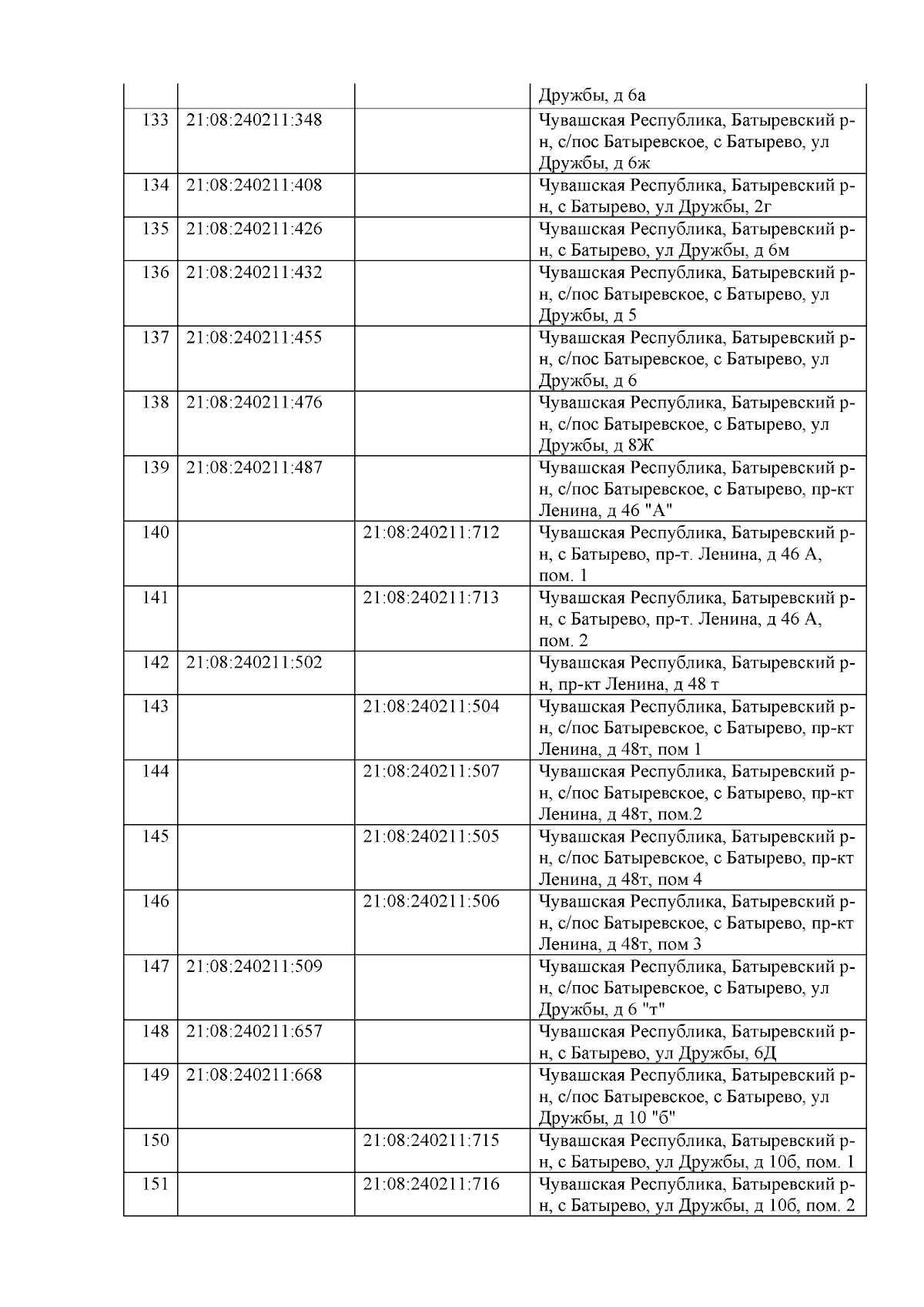 |  |  |  |  |
|---|---|---|---|
|  |  |  | Дружбы, д 6а |
| 133 | 21:08:240211:348 |  | Чувашская Республика, Батыревский р-н, с/пос Батыревское, с Батырево, ул Дружбы, д 6ж |
| 134 | 21:08:240211:408 |  | Чувашская Республика, Батыревский р-н, с Батырево, ул Дружбы, 2г |
| 135 | 21:08:240211:426 |  | Чувашская Республика, Батыревский р-н, с Батырево, ул Дружбы, д 6м |
| 136 | 21:08:240211:432 |  | Чувашская Республика, Батыревский р-н, с/пос Батыревское, с Батырево, ул Дружбы, д 5 |
| 137 | 21:08:240211:455 |  | Чувашская Республика, Батыревский р-н, с/пос Батыревское, с Батырево, ул Дружбы, д 6 |
| 138 | 21:08:240211:476 |  | Чувашская Республика, Батыревский р-н, с/пос Батыревское, с Батырево, ул Дружбы, д 8Ж |
| 139 | 21:08:240211:487 |  | Чувашская Республика, Батыревский р-н, с/пос Батыревское, с Батырево, пр-кт Ленина, д 46 "А" |
| 140 |  | 21:08:240211:712 | Чувашская Республика, Батыревский р-н, с Батырево, пр-т. Ленина, д 46 А, пом. 1 |
| 141 |  | 21:08:240211:713 | Чувашская Республика, Батыревский р-н, с Батырево, пр-т. Ленина, д 46 А, пом. 2 |
| 142 | 21:08:240211:502 |  | Чувашская Республика, Батыревский р-н, пр-кт Ленина, д 48 т |
| 143 |  | 21:08:240211:504 | Чувашская Республика, Батыревский р-н, с/пос Батыревское, с Батырево, пр-кт Ленина, д 48т, пом 1 |
| 144 |  | 21:08:240211:507 | Чувашская Республика, Батыревский р-н, с/пос Батыревское, с Батырево, пр-кт Ленина, д 48т, пом.2 |
| 145 |  | 21:08:240211:505 | Чувашская Республика, Батыревский р-н, с/пос Батыревское, с Батырево, пр-кт Ленина, д 48т, пом 4 |
| 146 |  | 21:08:240211:506 | Чувашская Республика, Батыревский р-н, с/пос Батыревское, с Батырево, пр-кт Ленина, д 48т, пом 3 |
| 147 | 21:08:240211:509 |  | Чувашская Республика, Батыревский р-н, с/пос Батыревское, с Батырево, ул Дружбы, д 6 "т" |
| 148 | 21:08:240211:657 |  | Чувашская Республика, Батыревский р-н, с Батырево, ул Дружбы, 6Д |
| 149 | 21:08:240211:668 |  | Чувашская Республика, Батыревский р-н, с/пос Батыревское, с Батырево, ул Дружбы, д 10 "б" |
| 150 |  | 21:08:240211:715 | Чувашская Республика, Батыревский р-н, с Батырево, ул Дружбы, д 10б, пом. 1 |
| 151 |  | 21:08:240211:716 | Чувашская Республика, Батыревский р-н, с Батырево, ул Дружбы, д 10б, пом. 2 |